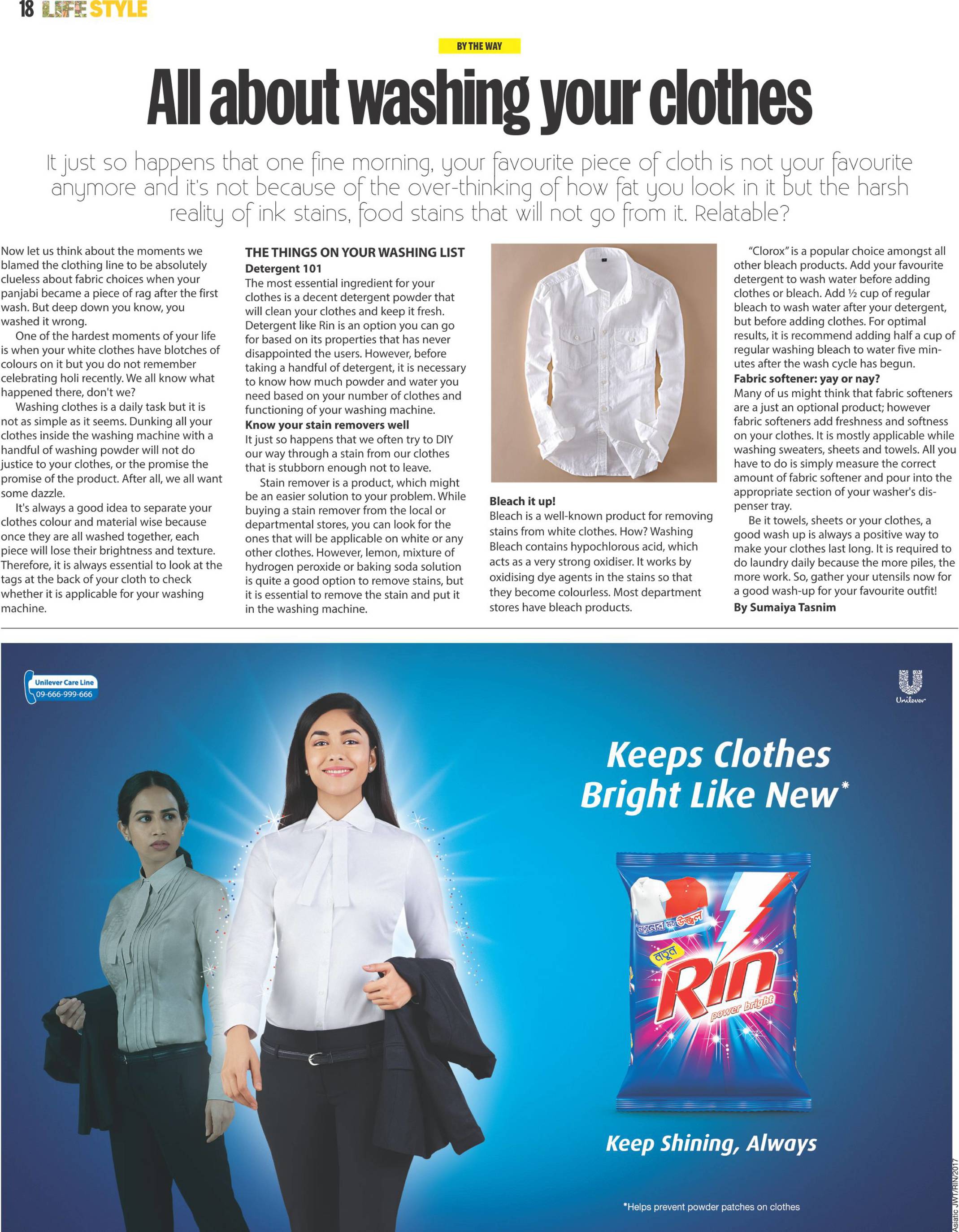 18 LIFE STYLE

BY THE WAY

All about washing your clothes

It just so happens that one fine morning, your favourite piece of cloth is not your favourite anymore and it's not because of the over-thinking of how fat you look in it but the harsh reality of ink stains, food stains that will not go from it. Relatable?

Now let us think about the moments we blamed the clothing line to be absolutely clueless about fabric choices when your panjabi became a piece of rag after the first wash. But deep down you know, you washed it wrong.

One of the hardest moments of your life is when your white clothes have blotches of colours on it but you do not remember celebrating holi recently. We all know what happened there, don't we?

Washing clothes is a daily task but it is not as simple as it seems. Dunking all your clothes inside the washing machine with a handful of washing powder will not do justice to your clothes, or the promise the promise of the product. After all, we all want some dazzle.

It's always a good idea to separate your clothes colour and material wise because once they are all washed together, each piece will lose their brightness and texture. Therefore, it is always essential to look at the tags at the back of your cloth to check whether it is applicable for your washing machine.

THE THINGS ON YOUR WASHING LIST
Detergent 101
The most essential ingredient for your clothes is a decent detergent powder that will clean your clothes and keep it fresh. Detergent like Rin is an option you can go for based on its properties that has never disappointed the users. However, before taking a handful of detergent, it is necessary to know how much powder and water you need based on your number of clothes and functioning of your washing machine.

Know your stain removers well
It just so happens that we often try to DIY our way through a stain from our clothes that is stubborn enough not to leave.

Stain remover is a product, which might be an easier solution to your problem. While buying a stain remover from the local or departmental stores, you can look for the ones that will be applicable on white or any other clothes. However, lemon, mixture of hydrogen peroxide or baking soda solution is quite a good option to remove stains, but it is essential to remove the stain and put it in the washing machine.

Bleach it up!
Bleach is a well-known product for removing stains from white clothes. How? Washing Bleach contains hypochlorous acid, which acts as a very strong oxidiser. It works by oxidising dye agents in the stains so that they become colourless. Most department stores have bleach products.

"Clorox" is a popular choice amongst all other bleach products. Add your favourite detergent to wash water before adding clothes or bleach. Add ½ cup of regular bleach to wash water after your detergent, but before adding clothes. For optimal results, it is recommend adding half a cup of regular washing bleach to water five minutes after the wash cycle has begun.

Fabric softener: yay or nay?
Many of us might think that fabric softeners are a just an optional product; however fabric softeners add freshness and softness on your clothes. It is mostly applicable while washing sweaters, sheets and towels. All you have to do is simply measure the correct amount of fabric softener and pour into the appropriate section of your washer's dispenser tray.

Be it towels, sheets or your clothes, a good wash up is always a positive way to make your clothes last long. It is required to do laundry daily because the more piles, the more work. So, gather your utensils now for a good wash-up for your favourite outfit!
By Sumaiya Tasnim

Unilever Care Line
09-666-999-666

Unilever

Keeps Clothes Bright Like New*

নতুনের মত উজ্জ্বল
নতুন
Rin
power bright

Keep Shining, Always

*Helps prevent powder patches on clothes

Asiatic JWT/RIN/2017